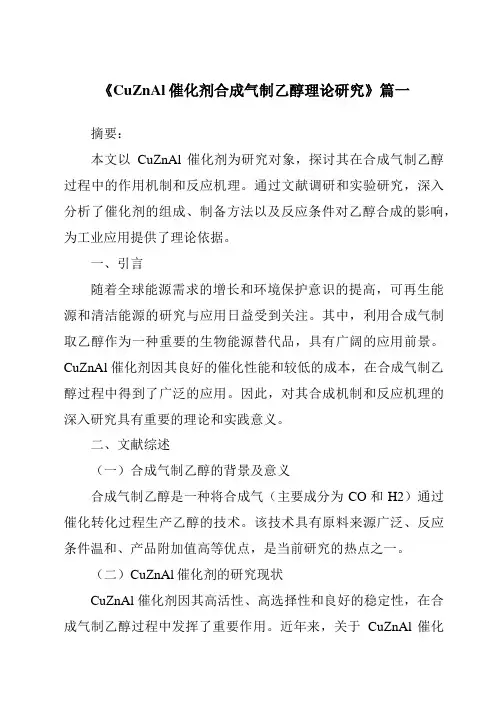 《CuZnAl 催化剂合成气制乙醇理论研究》篇一

摘要：

本文以 CuZnAl 催化剂为研究对象，探讨其在合成气制乙醇过程中的作用机制和反应机理。通过文献调研和实验研究，深入分析了催化剂的组成、制备方法以及反应条件对乙醇合成的影响，为工业应用提供了理论依据。

一、引言

随着全球能源需求的增长和环境保护意识的提高，可再生能源和清洁能源的研究与应用日益受到关注。其中，利用合成气制取乙醇作为一种重要的生物能源替代品，具有广阔的应用前景。CuZnAl 催化剂因其良好的催化性能和较低的成本，在合成气制乙醇过程中得到了广泛的应用。因此，对其合成机制和反应机理的深入研究具有重要的理论和实践意义。

二、文献综述

（一）合成气制乙醇的背景及意义

合成气制乙醇是一种将合成气（主要成分为 CO 和 H2）通过催化转化过程生产乙醇的技术。该技术具有原料来源广泛、反应条件温和、产品附加值高等优点，是当前研究的热点之一。

（二）CuZnAl 催化剂的研究现状

CuZnAl 催化剂因其高活性、高选择性和良好的稳定性，在合成气制乙醇过程中发挥了重要作用。近年来，关于 CuZnAl 催化